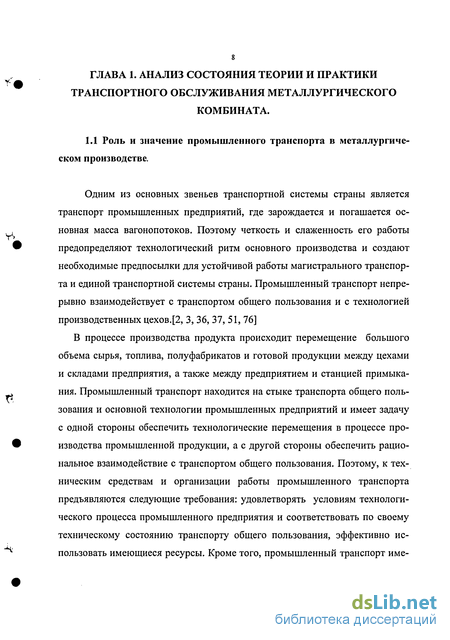 8

ГЛАВА 1. АНАЛИЗ СОСТОЯНИЯ ТЕОРИИ И ПРАКТИКИ ТРАНСПОРТНОГО ОБСЛУЖИВАНИЯ МЕТАЛЛУРГИЧЕСКОГО КОМБИНАТА.

1.1 Роль и значение промышленного транспорта в металлургическом производстве.

Одним из основных звеньев транспортной системы страны является транспорт промышленных предприятий, где зарождается и погашается основная масса вагонопотоков. Поэтому четкость и слаженность его работы предопределяют технологический ритм основного производства и создают необходимые предпосылки для устойчивой работы магистрального транспорта и единой транспортной системы страны. Промышленный транспорт непрерывно взаимодействует с транспортом общего пользования и с технологией производственных цехов.[2, 3, 36, 37, 51, 76]

В процессе производства продукта происходит перемещение большого объема сырья, топлива, полуфабрикатов и готовой продукции между цехами и складами предприятия, а также между предприятием и станцией примыкания. Промышленный транспорт находится на стыке транспорта общего пользования и основной технологии промышленных предприятий и имеет задачу с одной стороны обеспечить технологические перемещения в процессе производства промышленной продукции, а с другой стороны обеспечить рациональное взаимодействие с транспортом общего пользования. Поэтому, к техническим средствам и организации работы промышленного транспорта предъявляются следующие требования: удовлетворять условиям технологического процесса промышленного предприятия и соответствовать по своему техническому состоянию транспорту общего пользования, эффективно использовать имеющиеся ресурсы. Кроме того, промышленный транспорт име-

dsLib.net
библиотека диссертаций